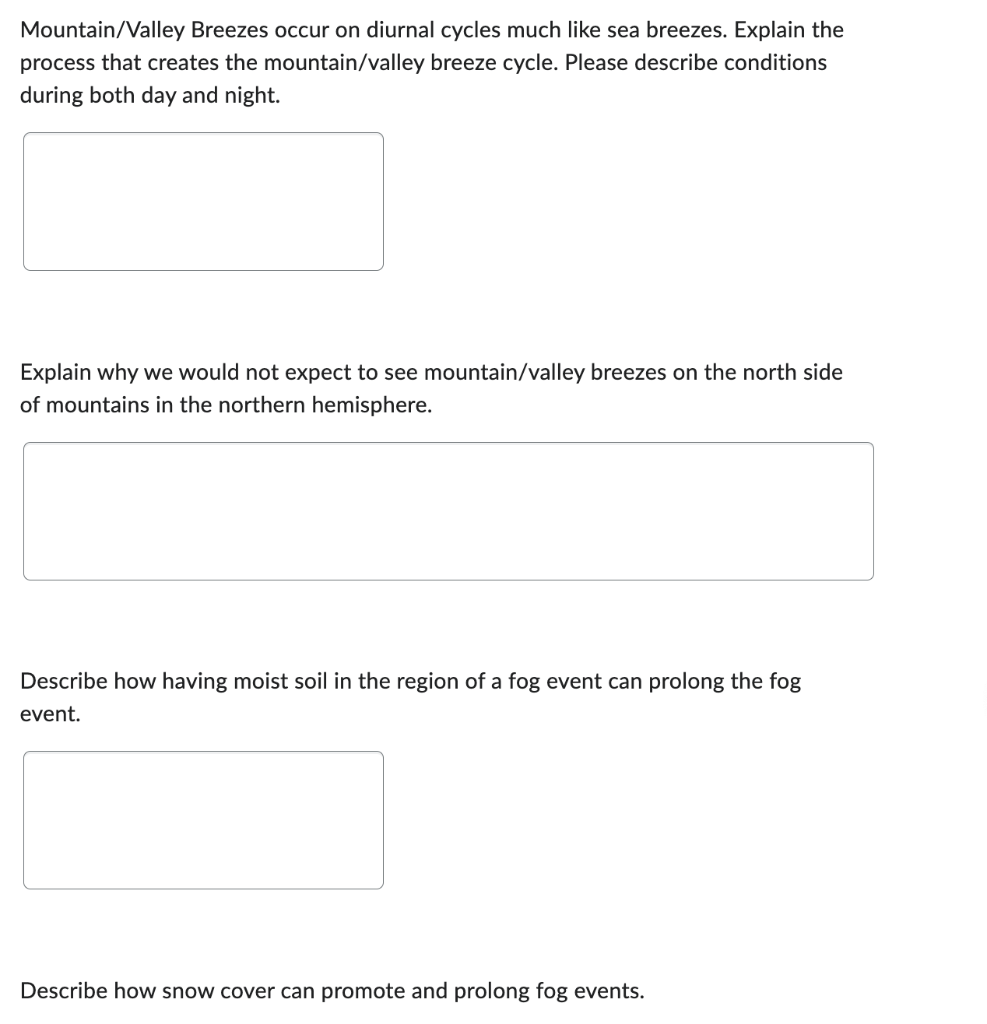 Mountain/Valley Breezes occur on diurnal cycles much like sea breezes. Explain the process that creates the mountain/valley breeze cycle. Please describe conditions during both day and night.

Explain why we would not expect to see mountain/valley breezes on the north side of mountains in the northern hemisphere.

Describe how having moist soil in the region of a fog event can prolong the fog event.

Describe how snow cover can promote and prolong fog events.